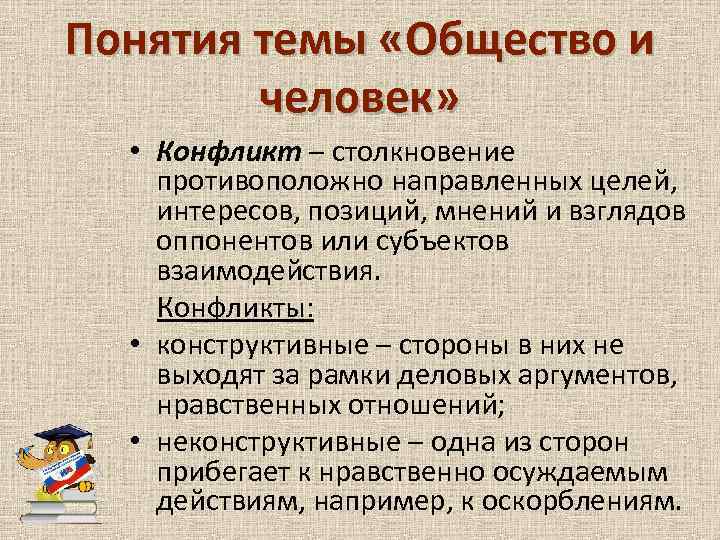 Понятия темы «Общество и человек»

• Конфликт – столкновение противоположно направленных целей, интересов, позиций, мнений и взглядов оппонентов или субъектов взаимодействия.

Конфликты:

• конструктивные – стороны в них не выходят за рамки деловых аргументов, нравственных отношений;

• неконструктивные – одна из сторон прибегает к нравственно осуждаемым действиям, например, к оскорблениям.